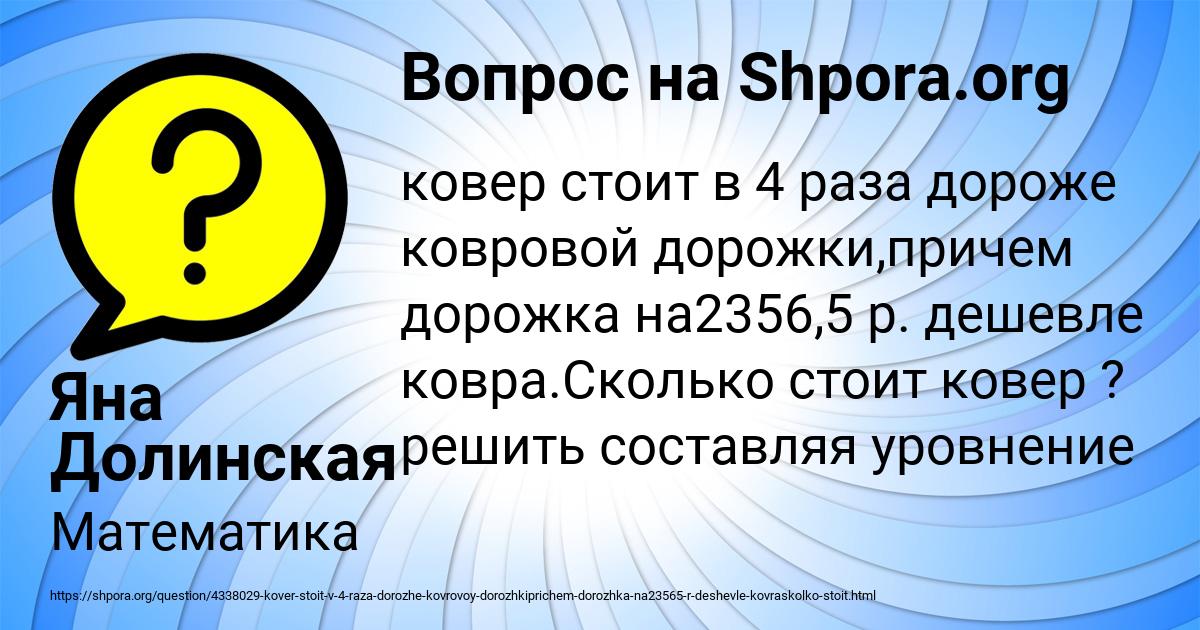 Вопрос на Shpora.org

ковер стоит в 4 раза дороже ковровой дорожки,причем дорожка на2356,5 р. дешевле ковра.Сколько стоит ковер ? решить составляя уровнение

Яна Долинская

Математика

https://shpora.org/question/4338029-kover-stoit-v-4-raza-dorozhe-kovrovoy-dorozhkiprichem-dorozhka-na23565-r-deshevle-kovraskolko-stoit.html